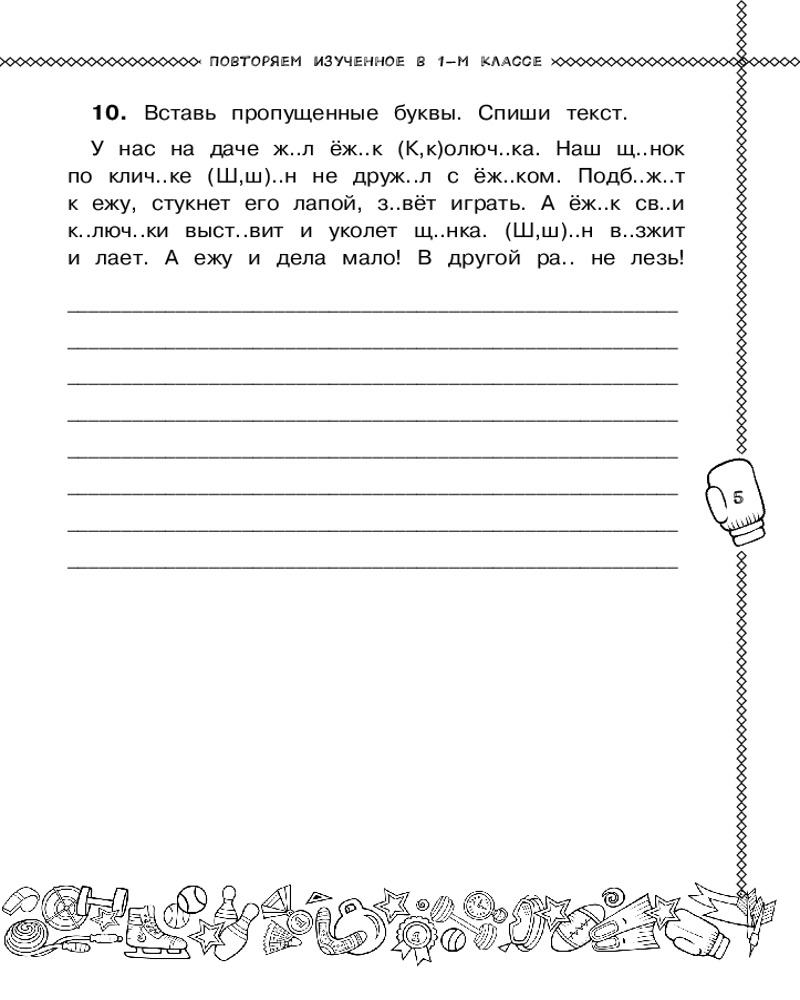 ПОВТОРЯЕМ ИЗУЧЕННОЕ В 1-М КЛАССЕ

**10.** Вставь пропущенные буквы. Спиши текст.

У нас на даче ж..л ёж..к (К,к)олюч..ка. Наш щ..нок по клич..ке (Ш,ш)..н не друж..л с ёж..ком. Подб..ж..т к ежу, стукнет его лапой, з..вёт играть. А ёж..к св..и к..люч..ки выст..вит и уколет щ..нка. (Ш,ш)..н в..зжит и лает. А ежу и дела мало! В другой ра.. не лезь!

5